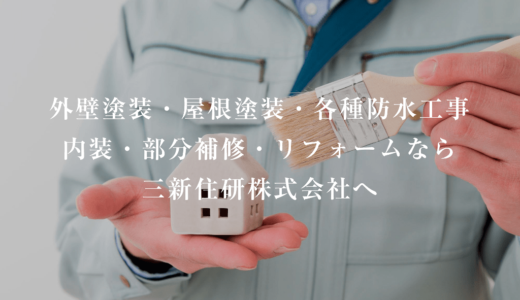 外壁塗装・屋根塗装・各種防水工事
内装・部分補修・リフォームなら
三新住研株式会社へ